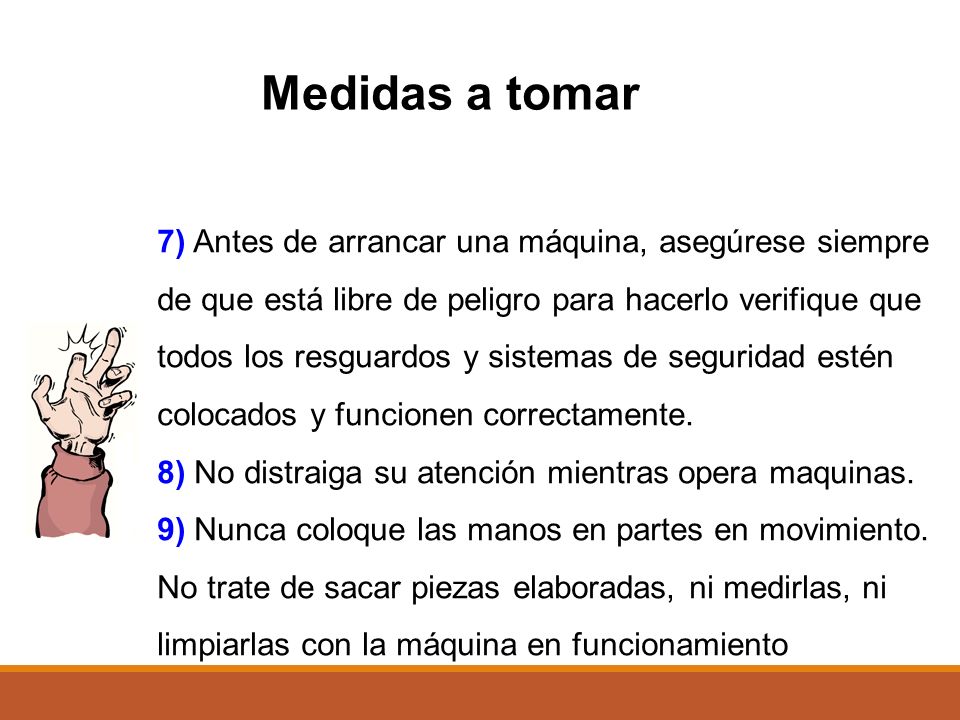 Medidas a tomar

7) Antes de arrancar una máquina, asegúrese siempre de que está libre de peligro para hacerlo verifique que todos los resguardos y sistemas de seguridad estén colocados y funcionen correctamente.
8) No distraiga su atención mientras opera maquinas.
9) Nunca coloque las manos en partes en movimiento. No trate de sacar piezas elaboradas, ni medirlas, ni limpiarlas con la máquina en funcionamiento